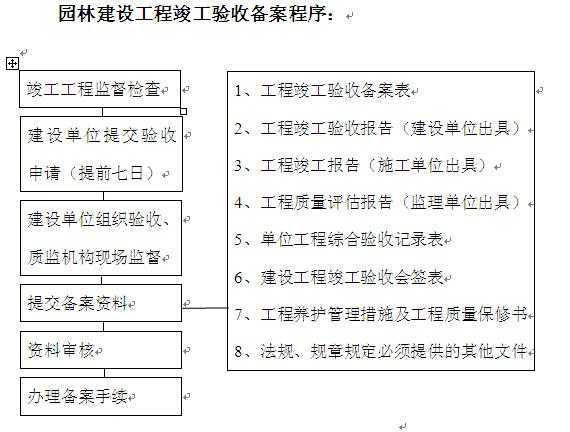 园林建设工程竣工验收备案程序：

竣工工程监督检查

建设单位提交验收申请（提前七日）

建设单位组织验收、质监机构现场监督

提交备案资料

资料审核

办理备案手续

1、工程竣工验收备案表

2、工程竣工验收报告（建设单位出具）

3、工程竣工报告（施工单位出具）

4、工程质量评估报告（监理单位出具）

5、单位工程综合验收记录表

6、建设工程竣工验收会签表

7、工程养护管理措施及工程质量保修书

8、法规、规章规定必须提供的其他文件